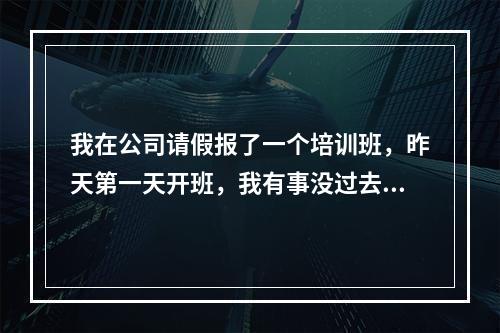 我在公司请假报了一个培训班，昨天第一天开班，我有事没过去...